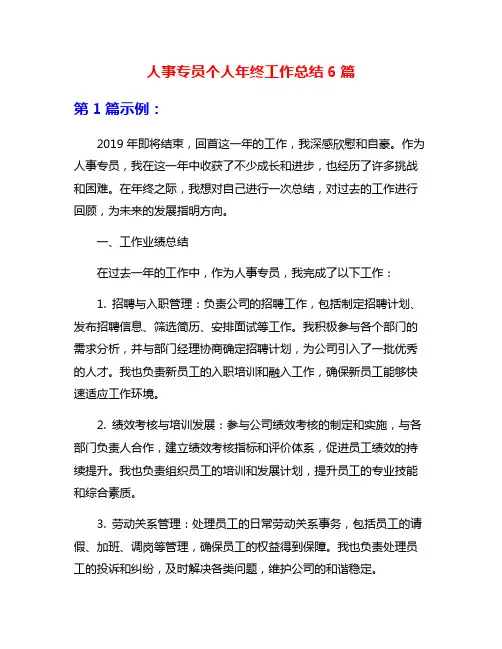 人事专员个人年终工作总结 6 篇

第 1 篇示例：

2019 年即将结束，回首这一年的工作，我深感欣慰和自豪。作为人事专员，我在这一年中收获了不少成长和进步，也经历了许多挑战和困难。在年终之际，我想对自己进行一次总结，对过去的工作进行回顾，为未来的发展指明方向。

一、工作业绩总结

在过去一年的工作中，作为人事专员，我完成了以下工作：

1. 招聘与入职管理：负责公司的招聘工作，包括制定招聘计划、发布招聘信息、筛选简历、安排面试等工作。我积极参与各个部门的需求分析，并与部门经理协商确定招聘计划，为公司引入了一批优秀的人才。我也负责新员工的入职培训和融入工作，确保新员工能够快速适应工作环境。

2. 绩效考核与培训发展：参与公司绩效考核的制定和实施，与各部门负责人合作，建立绩效考核指标和评价体系，促进员工绩效的持续提升。我也负责组织员工的培训和发展计划，提升员工的专业技能和综合素质。

3. 劳动关系管理：处理员工的日常劳动关系事务，包括员工的请假、加班、调岗等管理，确保员工的权益得到保障。我也负责处理员工的投诉和纠纷，及时解决各类问题，维护公司的和谐稳定。